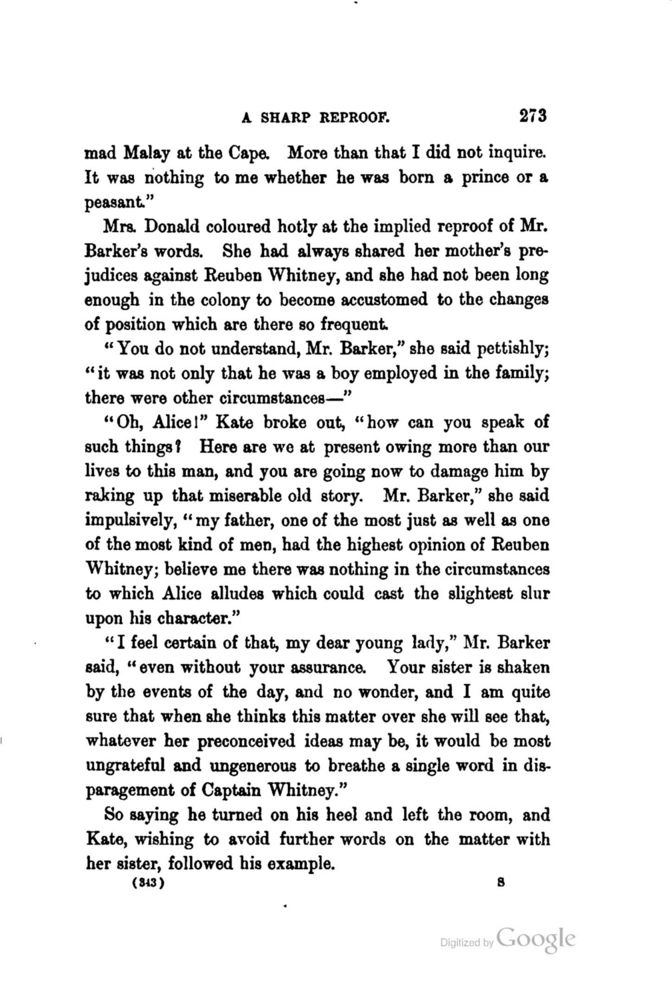 A SHARP REPROOF. 273

mad Malay at the Cape. More than that I did not inquire. It was nothing to me whether he was born a prince or a peasant."

Mrs. Donald coloured hotly at the implied reproof of Mr. Barker's words. She had always shared her mother's prejudices against Reuben Whitney, and she had not been long enough in the colony to become accustomed to the changes of position which are there so frequent.

"You do not understand, Mr. Barker," she said pettishly; "it was not only that he was a boy employed in the family; there were other circumstances—"

"Oh, Alice!" Kate broke out, "how can you speak of such things? Here are we at present owing more than our lives to this man, and you are going now to damage him by raking up that miserable old story. Mr. Barker," she said impulsively, "my father, one of the most just as well as one of the most kind of men, had the highest opinion of Reuben Whitney; believe me there was nothing in the circumstances to which Alice alludes which could cast the slightest slur upon his character."

"I feel certain of that, my dear young lady," Mr. Barker said, "even without your assurance. Your sister is shaken by the events of the day, and no wonder, and I am quite sure that when she thinks this matter over she will see that, whatever her preconceived ideas may be, it would be most ungrateful and ungenerous to breathe a single word in disparagement of Captain Whitney."

So saying he turned on his heel and left the room, and Kate, wishing to avoid further words on the matter with her sister, followed his example.

(343) S

Digitized by Google